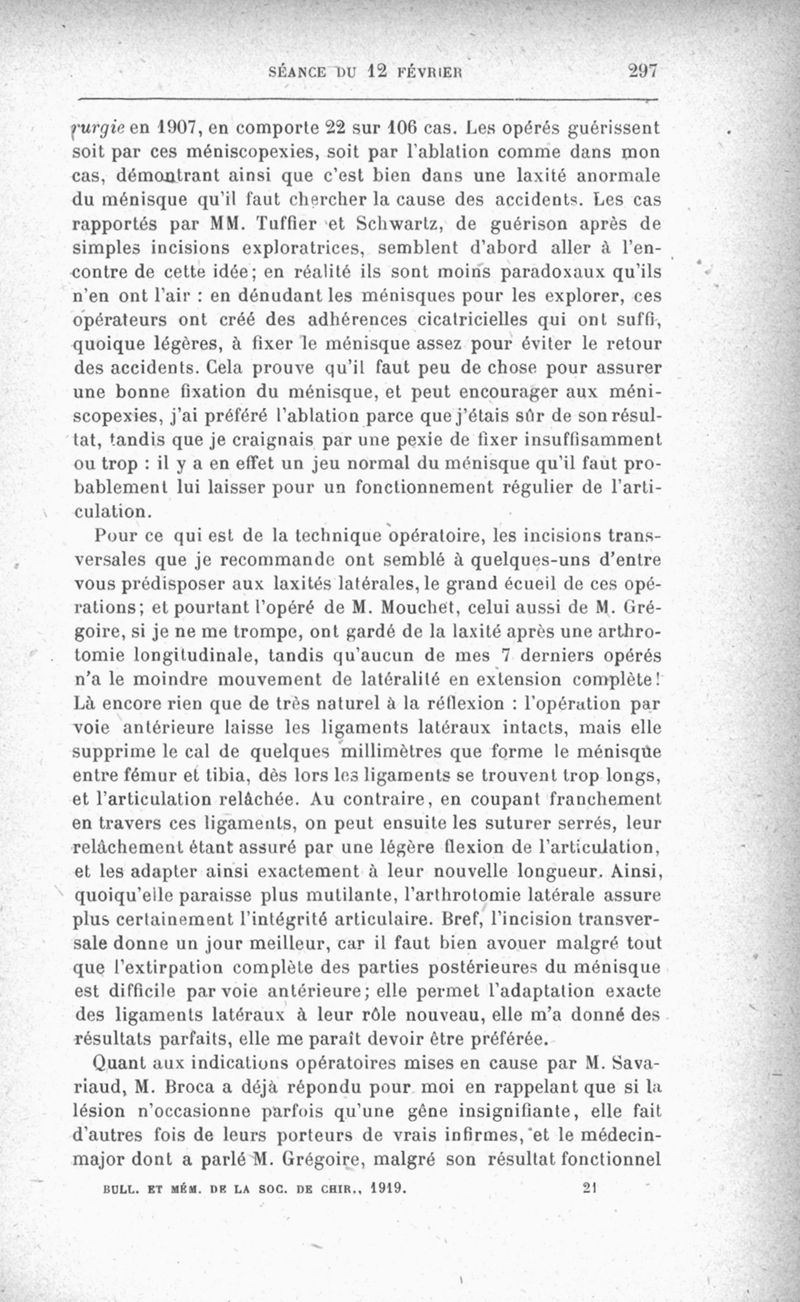 SÉANCE DU 12 FÉVRIER 297

rurgie en 1907, en comporte 22 sur 106 cas. Les opérés guérissent soit par ces méniscopexies, soit par l'ablation comme dans mon cas, démontrant ainsi que c'est bien dans une laxité anormale du ménisque qu'il faut chercher la cause des accidents. Les cas rapportés par MM. Tuffier et Schwartz, de guérison après de simples incisions exploratrices, semblent d'abord aller à l'encontre de cette idée; en réalité ils sont moins paradoxaux qu'ils n'en ont l'air : en dénudant les ménisques pour les explorer, ces opérateurs ont créé des adhérences cicatricielles qui ont suffi, quoique légères, à fixer le ménisque assez pour éviter le retour des accidents. Cela prouve qu'il faut peu de chose pour assurer une bonne fixation du ménisque, et peut encourager aux méniscopexies, j'ai préféré l'ablation parce que j'étais sûr de son résultat, tandis que je craignais par une pexie de fixer insuffisamment ou trop : il y a en effet un jeu normal du ménisque qu'il faut probablement lui laisser pour un fonctionnement régulier de l'articulation.

Pour ce qui est de la technique opératoire, les incisions transversales que je recommande ont semblé à quelques-uns d'entre vous prédisposer aux laxités latérales, le grand écueil de ces opérations; et pourtant l'opéré de M. Mouchet, celui aussi de M. Grégoire, si je ne me trompe, ont gardé de la laxité après une arthrotomie longitudinale, tandis qu'aucun de mes 7 derniers opérés n'a le moindre mouvement de latéralité en extension complète! Là encore rien que de très naturel à la réflexion : l'opération par voie antérieure laisse les ligaments latéraux intacts, mais elle supprime le cal de quelques millimètres que forme le ménisque entre fémur et tibia, dès lors les ligaments se trouvent trop longs, et l'articulation relâchée. Au contraire, en coupant franchement en travers ces ligaments, on peut ensuite les suturer serrés, leur relâchement étant assuré par une légère flexion de l'articulation, et les adapter ainsi exactement à leur nouvelle longueur. Ainsi, quoiqu'elle paraisse plus mutilante, l'arthrotomie latérale assure plus certainement l'intégrité articulaire. Bref, l'incision transversale donne un jour meilleur, car il faut bien avouer malgré tout que l'extirpation complète des parties postérieures du ménisque est difficile par voie antérieure; elle permet l'adaptation exacte des ligaments latéraux à leur rôle nouveau, elle m'a donné des résultats parfaits, elle me paraît devoir être préférée.

Quant aux indications opératoires mises en cause par M. Savariaud, M. Broca a déjà répondu pour moi en rappelant que si la lésion n'occasionne parfois qu'une gêne insignifiante, elle fait d'autres fois de leurs porteurs de vrais infirmes, et le médecin-major dont a parlé M. Grégoire, malgré son résultat fonctionnel

BULL. ET MÉM. DE LA SOC. DE CHIR., 1919. 21